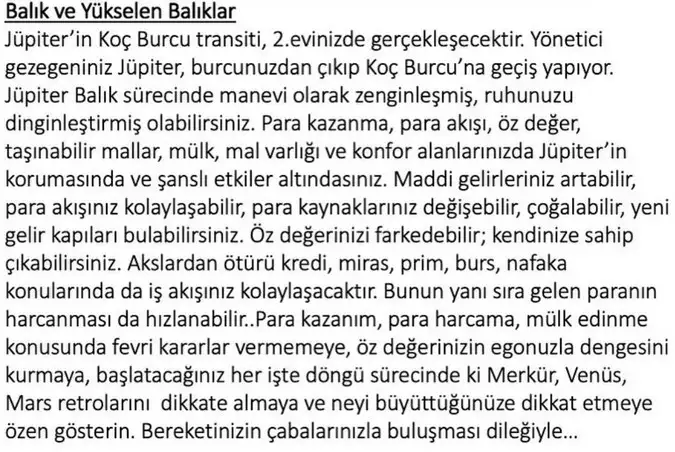 Balık ve Yükselen Balıklar

Jüpiter'in Koç Burcu transiti, 2.evinizde gerçekleşecektir. Yönetici gezegeniniz Jüpiter, burcunuzdan çıkıp Koç Burcu'na geçiş yapıyor. Jüpiter Balık sürecinde manevi olarak zenginleşmiş, ruhunuzu dinginleştirmiş olabilirsiniz. Para kazanma, para akışı, öz değer, taşınabilir mallar, mülk, mal varlığı ve konfor alanlarınızda Jüpiter'in korumasında ve şanslı etkiler altındasınız. Maddi gelirleriniz artabilir, para akışınız kolaylaşabilir, para kaynaklarınız değişebilir, çoğalabilir, yeni gelir kapıları bulabilirsiniz. Öz değerinizi farkedebilir; kendinize sahip çıkabilirsiniz. Akslardan ötürü kredi, miras, prim, burs, nafaka konularında da iş akışınız kolaylaşacaktır. Bunun yanı sıra gelen paranın harcanması da hızlanabilir..Para kazanım, para harcama, mülk edinme konusunda fevri kararlar vermemeye, öz değerinizin egonuzla dengesini kurmaya, başlatacağınız her işte döngü sürecinde ki Merkür, Venüs, Mars retrolarını dikkate almaya ve neyi büyüttüğünüze dikkat etmeye özen gösterin. Bereketinizin çabalarınızla buluşması dileğiyle...